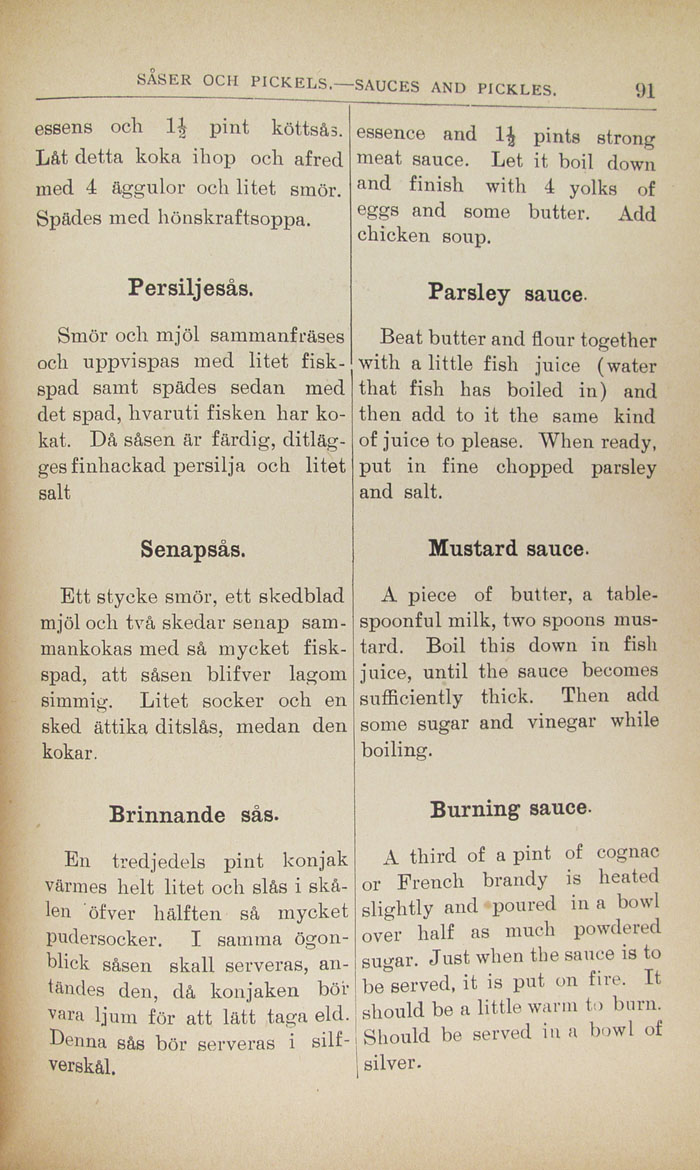 SÅSER OCH PICKELS.—SAUCES AND PICKLES. 91

essens och $1\frac{1}{2}$ pint köttsås. Låt detta koka ihop och afred med 4 äggulor och litet smör. Spädes med hönskraftsoppa.

Persiljesås.

Smör och mjöl sammanfräses och uppvispas med litet fiskspad samt spädes sedan med det spad, hvaruti fisken har kokat. Då såsen är färdig, ditlägges finhackad persilja och litet salt

Senapsås.

Ett stycke smör, ett skedblad mjöl och två skedar senap sammankokas med så mycket fiskspad, att såsen blifver lagom simmig. Litet socker och en sked ättika ditslås, medan den kokar.

Brinnande sås.

En tredjedels pint konjak värmes helt litet och slås i skålen öfver hälften så mycket pudersocker. I samma ögonblick såsen skall serveras, antändes den, då konjaken bör vara ljum för att lätt taga eld. Denna sås bör serveras i silfverskål.

essence and $1\frac{1}{2}$ pints strong meat sauce. Let it boil down and finish with 4 yolks of eggs and some butter. Add chicken soup.

Parsley sauce.

Beat butter and flour together with a little fish juice (water that fish has boiled in) and then add to it the same kind of juice to please. When ready, put in fine chopped parsley and salt.

Mustard sauce.

A piece of butter, a tablespoonful milk, two spoons mustard. Boil this down in fish juice, until the sauce becomes sufficiently thick. Then add some sugar and vinegar while boiling.

Burning sauce.

A third of a pint of cognac or French brandy is heated slightly and poured in a bowl over half as much powdered sugar. Just when the sauce is to be served, it is put on fire. It should be a little warm to burn. Should be served in a bowl of silver.